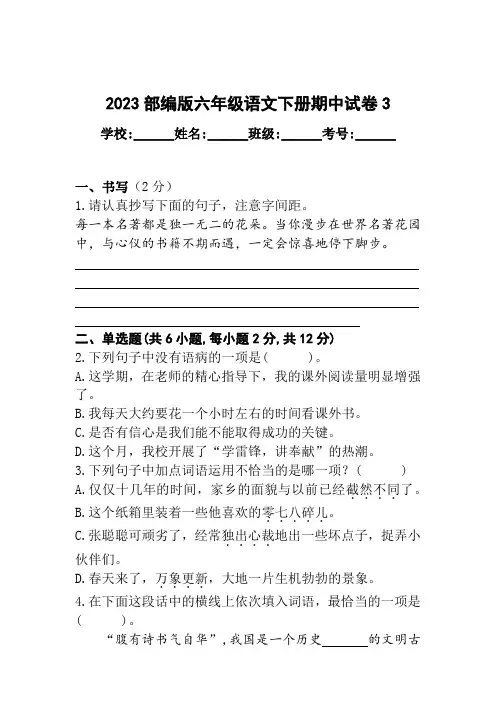 2023 部编版六年级语文下册期中试卷 3

学校:______姓名:______班级:______考号:______

一、书写（2 分）

1.请认真抄写下面的句子，注意字间距。

每一本名著都是独一无二的花朵。当你漫步在世界名著花园中，与心仪的书籍不期而遇，一定会惊喜地停下脚步。

二、单选题(共 6 小题,每小题 2 分,共 12 分)

2.下列句子中没有语病的一项是(　　)。

A.这学期，在老师的精心指导下，我的课外阅读量明显增强了。

B.我每天大约要花一个小时左右的时间看课外书。

C.是否有信心是我们能不能取得成功的关键。

D.这个月，我校开展了“学雷锋，讲奉献”的热潮。

3.下列句子中加点词语运用不恰当的是哪一项？(　　)

A.仅仅十几年的时间，家乡的面貌与以前已经截然不同了。

B.这个纸箱里装着一些他喜欢的零七八碎儿。

C.张聪聪可顽劣了，经常独出心裁地出一些坏点子，捉弄小伙伴们。

D.春天来了，万象更新，大地一片生机勃勃的景象。

4.在下面这段话中的横线上依次填入词语，最恰当的一项是(　　)。

“腹有诗书气自华”，我国是一个历史______的文明古